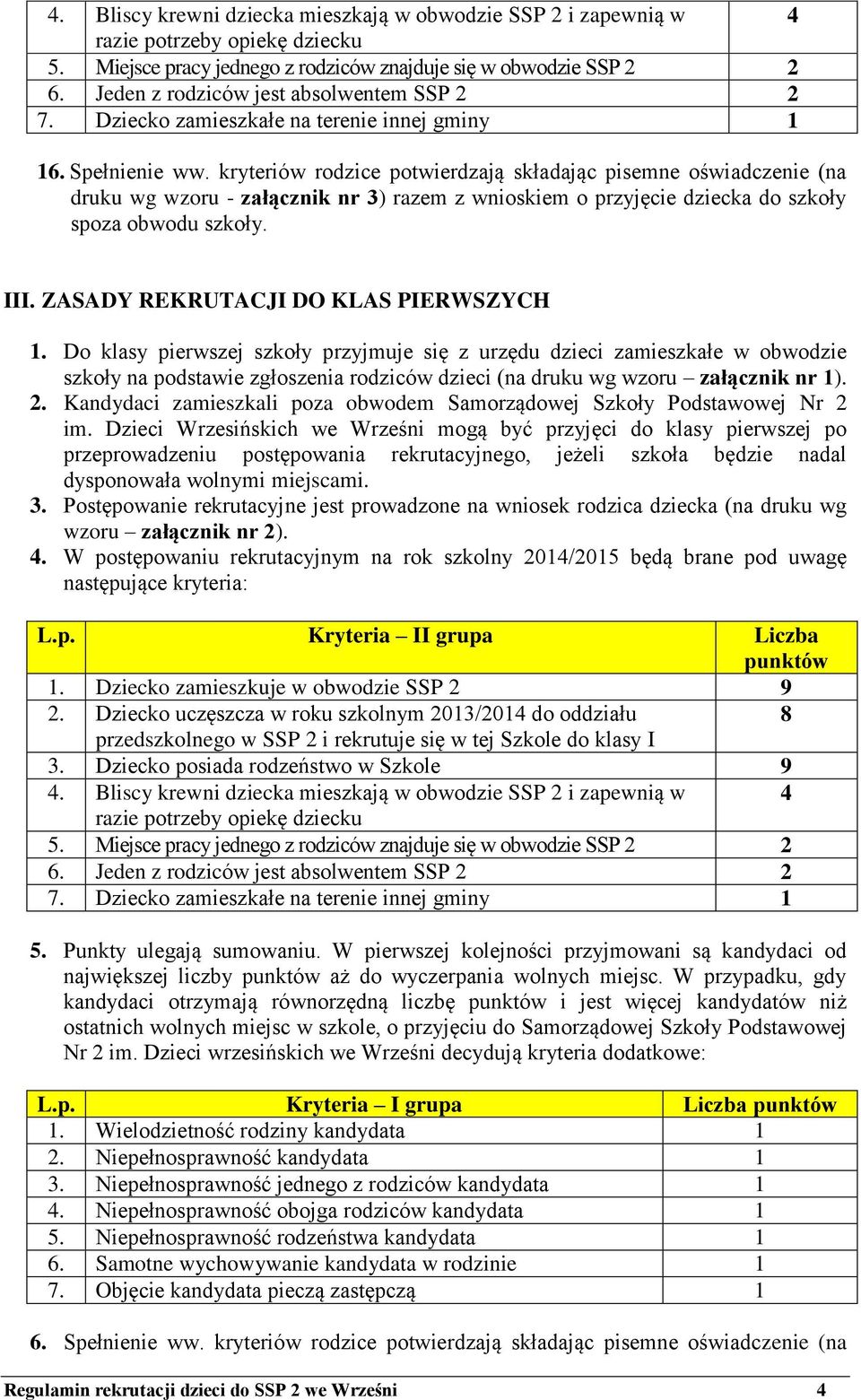 | 4. | Bliscy krewni dziecka mieszkają w obwodzie SSP 2 i zapewnią w razie potrzeby opiekę dziecku | 4 |
|---|---|---|
| 5. | Miejsce pracy jednego z rodziców znajduje się w obwodzie SSP 2 | 2 |
| 6. | Jeden z rodziców jest absolwentem SSP 2 | 2 |
| 7. | Dziecko zamieszkałe na terenie innej gminy | 1 |

16. Spełnienie ww. kryteriów rodzice potwierdzają składając pisemne oświadczenie (na druku wg wzoru - załącznik nr 3) razem z wnioskiem o przyjęcie dziecka do szkoły spoza obwodu szkoły.

III. ZASADY REKRUTACJI DO KLAS PIERWSZYCH

1. Do klasy pierwszej szkoły przyjmuje się z urzędu dzieci zamieszkałe w obwodzie szkoły na podstawie zgłoszenia rodziców dzieci (na druku wg wzoru – załącznik nr 1).
2. Kandydaci zamieszkali poza obwodem Samorządowej Szkoły Podstawowej Nr 2 im. Dzieci Wrzesińskich we Wrześni mogą być przyjęci do klasy pierwszej po przeprowadzeniu postępowania rekrutacyjnego, jeżeli szkoła będzie nadal dysponowała wolnymi miejscami.
3. Postępowanie rekrutacyjne jest prowadzone na wniosek rodzica dziecka (na druku wg wzoru – załącznik nr 2).
4. W postępowaniu rekrutacyjnym na rok szkolny 2014/2015 będą brane pod uwagę następujące kryteria:

| L.p. | Kryteria – II grupa | Liczba punktów |
|---|---|---|
| 1. | Dziecko zamieszkuje w obwodzie SSP 2 | 9 |
| 2. | Dziecko uczęszcza w roku szkolnym 2013/2014 do oddziału przedszkolnego w SSP 2 i rekrutuje się w tej Szkole do klasy I | 8 |
| 3. | Dziecko posiada rodzeństwo w Szkole | 9 |
| 4. | Bliscy krewni dziecka mieszkają w obwodzie SSP 2 i zapewnią w razie potrzeby opiekę dziecku | 4 |
| 5. | Miejsce pracy jednego z rodziców znajduje się w obwodzie SSP 2 | 2 |
| 6. | Jeden z rodziców jest absolwentem SSP 2 | 2 |
| 7. | Dziecko zamieszkałe na terenie innej gminy | 1 |

5. Punkty ulegają sumowaniu. W pierwszej kolejności przyjmowani są kandydaci od największej liczby punktów aż do wyczerpania wolnych miejsc. W przypadku, gdy kandydaci otrzymają równorzędną liczbę punktów i jest więcej kandydatów niż ostatnich wolnych miejsc w szkole, o przyjęciu do Samorządowej Szkoły Podstawowej Nr 2 im. Dzieci wrzesińskich we Wrześni decydują kryteria dodatkowe:

| L.p. | Kryteria – I grupa | Liczba punktów |
|---|---|---|
| 1. | Wielodzietność rodziny kandydata | 1 |
| 2. | Niepełnosprawność kandydata | 1 |
| 3. | Niepełnosprawność jednego z rodziców kandydata | 1 |
| 4. | Niepełnosprawność obojga rodziców kandydata | 1 |
| 5. | Niepełnosprawność rodzeństwa kandydata | 1 |
| 6. | Samotne wychowywanie kandydata w rodzinie | 1 |
| 7. | Objęcie kandydata pieczą zastępczą | 1 |

6. Spełnienie ww. kryteriów rodzice potwierdzają składając pisemne oświadczenie (na

Regulamin rekrutacji dzieci do SSP 2 we Wrześni 4